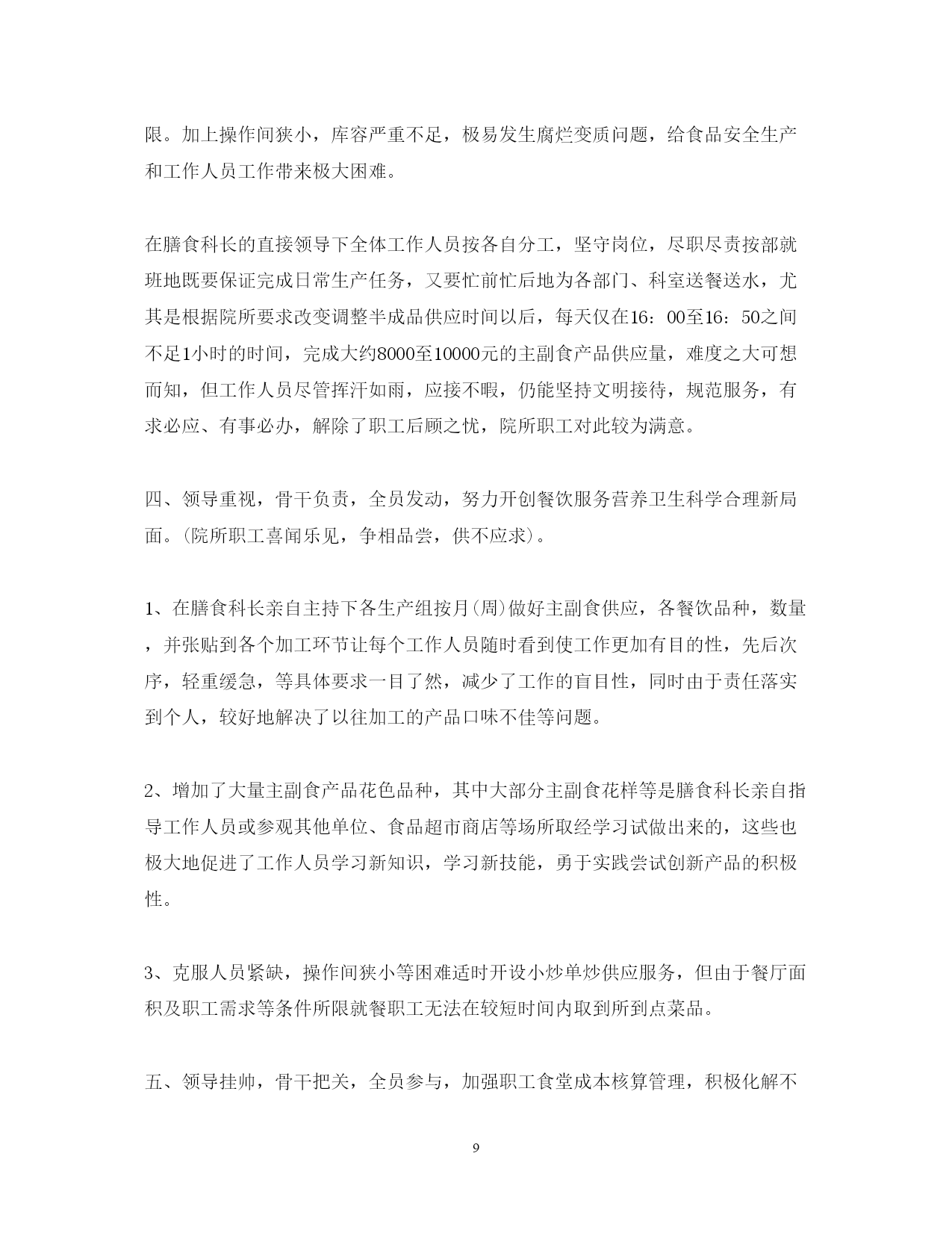 限。加上操作间狭小，库容严重不足，极易发生腐烂变质问题，给食品安全生产和工作人员工作带来极大困难。

在膳食科长的直接领导下全体工作人员按各自分工，坚守岗位，尽职尽责按部就班地既要保证完成日常生产任务，又要忙前忙后地为各部门、科室送餐送水，尤其是根据院所要求改变调整半成品供应时间以后，每天仅在16：00至16：50之间不足1小时的时间，完成大约8000至10000元的主副食产品供应量，难度之大可想而知，但工作人员尽管挥汗如雨，应接不暇，仍能坚持文明接待，规范服务，有求必应、有事必办，解除了职工后顾之忧，院所职工对此较为满意。

四、领导重视，骨干负责，全员发动，努力开创餐饮服务营养卫生科学合理新局面。(院所职工喜闻乐见，争相品尝，供不应求)。

1、在膳食科长亲自主持下各生产组按月(周)做好主副食供应，各餐饮品种，数量，并张贴到各个加工环节让每个工作人员随时看到使工作更加有目的性，先后次序，轻重缓急，等具体要求一目了然，减少了工作的盲目性，同时由于责任落实到个人，较好地解决了以往加工的产品口味不佳等问题。

2、增加了大量主副食产品花色品种，其中大部分主副食花样等是膳食科长亲自指导工作人员或参观其他单位、食品超市商店等场所取经学习试做出来的，这些也极大地促进了工作人员学习新知识，学习新技能，勇于实践尝试创新产品的积极性。

3、克服人员紧缺，操作间狭小等困难适时开设小炒单炒供应服务，但由于餐厅面积及职工需求等条件所限就餐职工无法在较短时间内取到所到点菜品。

五、领导挂帅，骨干把关，全员参与，加强职工食堂成本核算管理，积极化解不

9